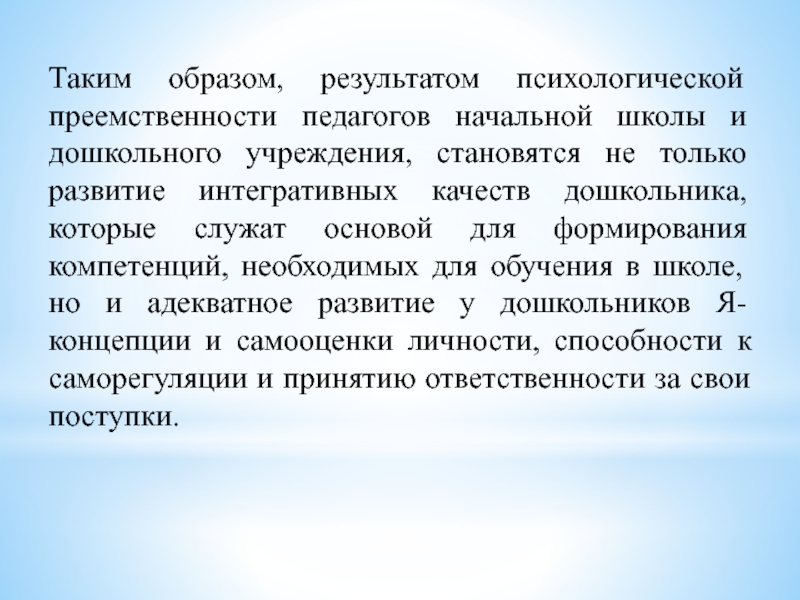 Таким образом, результатом психологической преемственности педагогов начальной школы и дошкольного учреждения, становятся не только развитие интегративных качеств дошкольника, которые служат основой для формирования компетенций, необходимых для обучения в школе, но и адекватное развитие у дошкольников Я-концепции и самооценки личности, способности к саморегуляции и принятию ответственности за свои поступки.